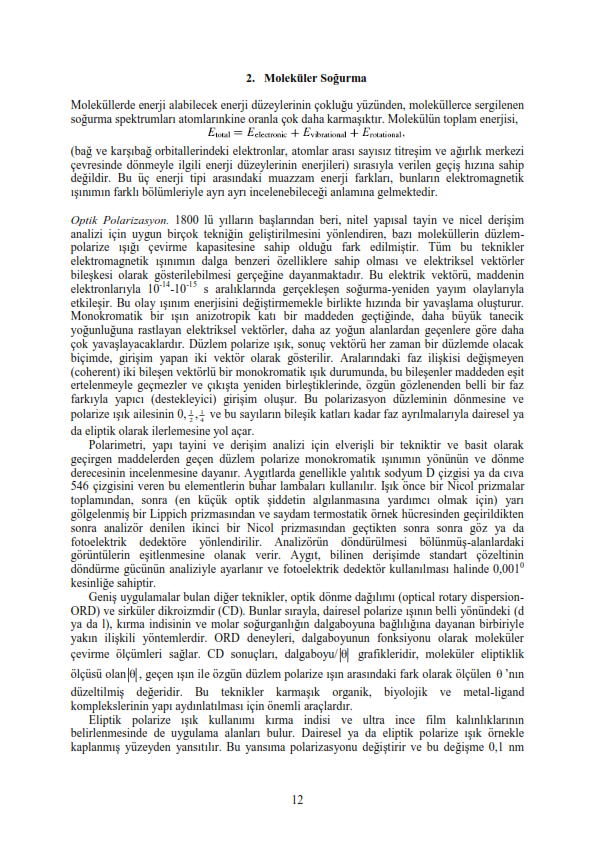 2. Moleküler Soğurma

Moleküllerde enerji alabilecek enerji düzeylerinin çokluğu yüzünden, moleküllerce sergilenen soğurma spektrumları atomlarınkine oranla çok daha karmaşıktır. Molekülün toplam enerjisi,

$E_{total} = E_{electronic} + E_{vibrational} + E_{rotational}$,

(bağ ve karşıbağ orbitallerindeki elektronlar, atomlar arası sayısız titreşim ve ağırlık merkezi çevresinde dönmeyle ilgili enerji düzeylerinin enerjileri) sırasıyla verilen geçiş hızına sahip değildir. Bu üç enerji tipi arasındaki muazzam enerji farkları, bunların elektromagnetik ışınımın farklı bölümleriyle ayrı ayrı incelenebileceği anlamına gelmektedir.

Optik Polarizasyon. 1800 lü yılların başlarından beri, nitel yapısal tayin ve nicel derişim analizi için uygun birçok tekniğin geliştirilmesini yönlendiren, bazı moleküllerin düzlem-polarize ışığı çevirme kapasitesine sahip olduğu fark edilmiştir. Tüm bu teknikler elektromagnetik ışınımın dalga benzeri özelliklere sahip olması ve elektriksel vektörler bileşkesi olarak gösterilebilmesi gerçeğine dayanmaktadır. Bu elektrik vektörü, maddenin elektronlarıyla $10^{-14}$-$10^{-15}$ s aralıklarında gerçekleşen soğurma-yeniden yayım olaylarıyla etkileşir. Bu olay ışınım enerjisini değiştirmemekle birlikte hızında bir yavaşlama oluşturur. Monokromatik bir ışın anizotropik katı bir maddeden geçtiğinde, daha büyük tanecik yoğunluğuna rastlayan elektriksel vektörler, daha az yoğun alanlardan geçenlere göre daha çok yavaşlayacaklardır. Düzlem polarize ışık, sonuç vektörü her zaman bir düzlemde olacak biçimde, girişim yapan iki vektör olarak gösterilir. Aralarındaki faz ilişkisi değişmeyen (coherent) iki bileşen vektörlü bir monokromatik ışık durumunda, bu bileşenler maddeden eşit ertelenmeyle geçmezler ve çıkışta yeniden birleştiklerinde, özgün gözlenenden belli bir faz farkıyla yapıcı (destekleyici) girişim oluşur. Bu polarizasyon düzleminin dönmesine ve polarize ışık ailesinin $0, \frac{1}{2}, \frac{1}{4}$ ve bu sayıların bileşik katları kadar faz ayrılmalarıyla dairesel ya da eliptik olarak ilerlemesine yol açar.

Polarimetri, yapı tayini ve derişim analizi için elverişli bir tekniktir ve basit olarak geçirgen maddelerden geçen düzlem polarize monokromatik ışınımın yönünün ve dönme derecesinin incelenmesine dayanır. Aygıtlarda genellikle yalıtık sodyum D çizgisi ya da cıva 546 çizgisini veren bu elementlerin buhar lambaları kullanılır. Işık önce bir Nicol prizmalar toplamından, sonra (en küçük optik şiddetin algılanmasına yardımcı olmak için) yarı gölgelenmiş bir Lippich prizmasından ve saydam termostatik örnek hücresinden geçirildikten sonra analizör denilen ikinci bir Nicol prizmasından geçtikten sonra sonra göz ya da fotoelektrik dedektöre yönlendirilir. Analizörün döndürülmesi bölünmüş-alanlardaki görüntülerin eşitlenmesine olanak verir. Aygıt, bilinen derişimde standart çözeltinin döndürme gücünün analiziyle ayarlanır ve fotoelektrik dedektör kullanılması halinde $0,001^0$ kesinliğe sahiptir.

Geniş uygulamalar bulan diğer teknikler, optik dönme dağılımı (optical rotary dispersion-ORD) ve sirküler dikroizmdir (CD). Bunlar sırayla, dairesel polarize ışının belli yönündeki (d ya da l), kırma indisinin ve molar soğurganlığın dalgaboyuna bağlılığına dayanan birbiriyle yakın ilişkili yöntemlerdir. ORD deneyleri, dalgaboyunun fonksiyonu olarak moleküler çevirme ölçümleri sağlar. CD sonuçları, dalgaboyu/$|\theta|$ grafikleridir, moleküler eliptiklik ölçüsü olan$|\theta|$, geçen ışın ile özgün düzlem polarize ışın arasındaki fark olarak ölçülen $\theta$ 'nın düzeltilmiş değeridir. Bu teknikler karmaşık organik, biyolojik ve metal-ligand komplekslerinin yapı aydınlatılması için önemli araçlardır.

Eliptik polarize ışık kullanımı kırma indisi ve ultra ince film kalınlıklarının belirlenmesinde de uygulama alanları bulur. Dairesel ya da eliptik polarize ışık örnekle kaplanmış yüzeyden yansıtılır. Bu yansıma polarizasyonu değiştirir ve bu değişme 0,1 nm

12